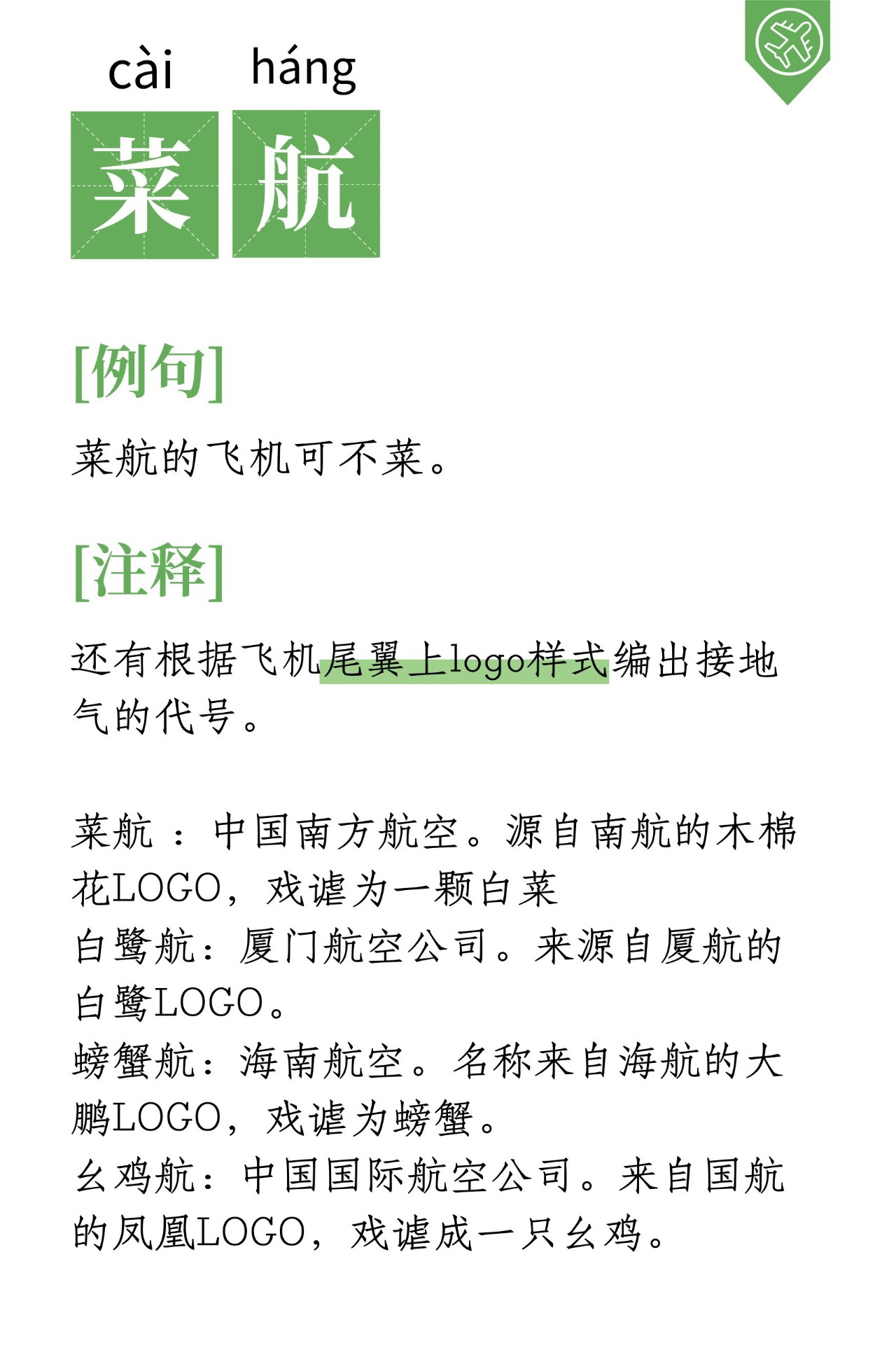 cài háng
菜航

[例句]

菜航的飞机可不菜。

[注释]

还有根据飞机尾翼上logo样式编出接地气的代号。

菜航：中国南方航空。源自南航的木棉花LOGO，戏谑为一颗白菜
白鹭航：厦门航空公司。来源自厦航的白鹭LOGO。
螃蟹航：海南航空。名称来自海航的大鹏LOGO，戏谑为螃蟹。
幺鸡航：中国国际航空公司。来自国航的凤凰LOGO，戏谑成一只幺鸡。